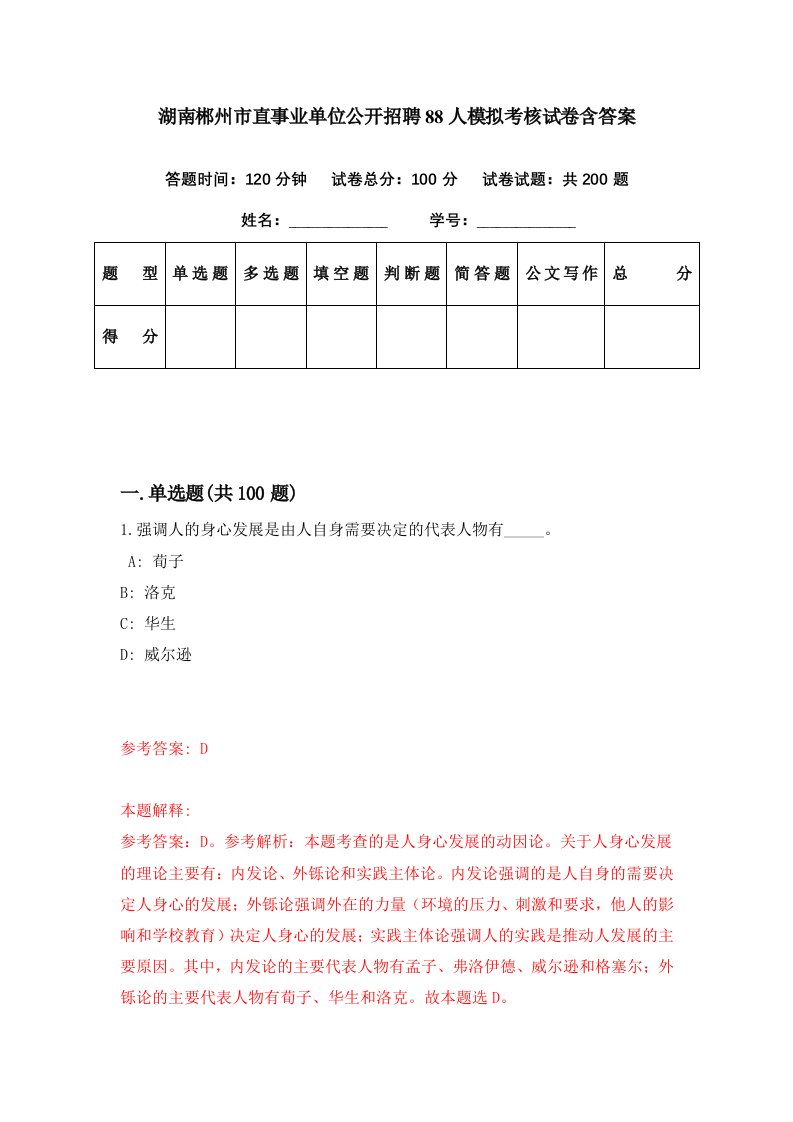 湖南郴州市直事业单位公开招聘88人模拟考核试卷含答案

答题时间：120分钟　试卷总分：100分　试卷试题：共200题

姓名：____________　学号：____________

| 题　型 | 单选题 | 多选题 | 填空题 | 判断题 | 简答题 | 公文写作 | 总　分 |
|---|---|---|---|---|---|---|---|
| 得　分 |  |  |  |  |  |  |  |

一.单选题(共100题)

1.强调人的身心发展是由人自身需要决定的代表人物有_____。

A: 荀子

B: 洛克

C: 华生

D: 威尔逊

参考答案: D

本题解释:

参考答案：D。参考解析：本题考查的是人身心发展的动因论。关于人身心发展的理论主要有：内发论、外铄论和实践主体论。内发论强调的是人自身的需要决定人身心的发展；外铄论强调外在的力量（环境的压力、刺激和要求，他人的影响和学校教育）决定人身心的发展；实践主体论强调人的实践是推动人发展的主要原因。其中，内发论的主要代表人物有孟子、弗洛伊德、威尔逊和格塞尔；外铄论的主要代表人物有荀子、华生和洛克。故本题选D。